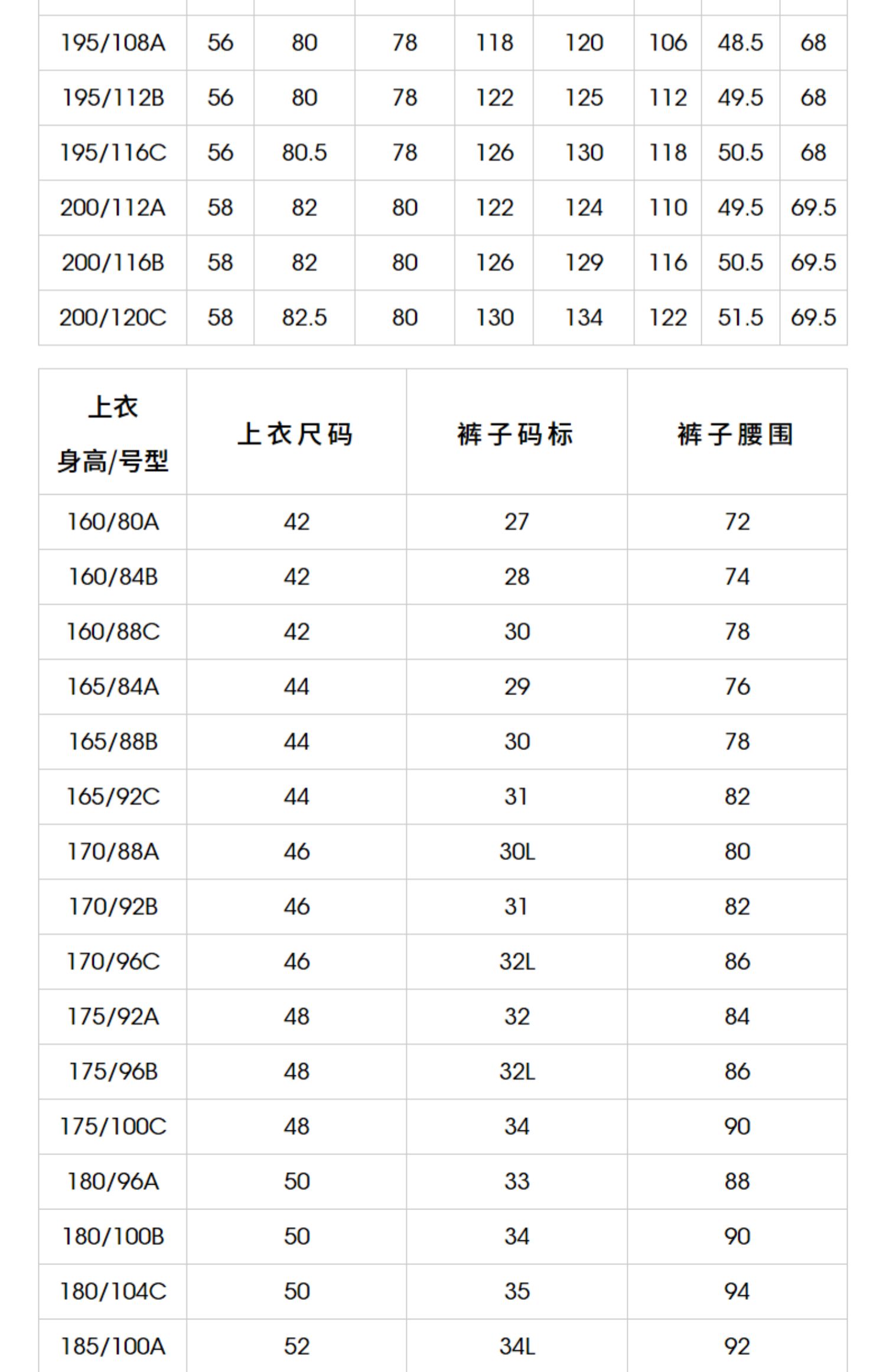 | | | | | | | | | |
|---|---|---|---|---|---|---|---|---|
| 195/108A | 56 | 80 | 78 | 118 | 120 | 106 | 48.5 | 68 |
| 195/112B | 56 | 80 | 78 | 122 | 125 | 112 | 49.5 | 68 |
| 195/116C | 56 | 80.5 | 78 | 126 | 130 | 118 | 50.5 | 68 |
| 200/112A | 58 | 82 | 80 | 122 | 124 | 110 | 49.5 | 69.5 |
| 200/116B | 58 | 82 | 80 | 126 | 129 | 116 | 50.5 | 69.5 |
| 200/120C | 58 | 82.5 | 80 | 130 | 134 | 122 | 51.5 | 69.5 |

| 上衣 身高/号型 | 上衣尺码 | 裤子码标 | 裤子腰围 |
|---|---|---|---|
| 160/80A | 42 | 27 | 72 |
| 160/84B | 42 | 28 | 74 |
| 160/88C | 42 | 30 | 78 |
| 165/84A | 44 | 29 | 76 |
| 165/88B | 44 | 30 | 78 |
| 165/92C | 44 | 31 | 82 |
| 170/88A | 46 | 30L | 80 |
| 170/92B | 46 | 31 | 82 |
| 170/96C | 46 | 32L | 86 |
| 175/92A | 48 | 32 | 84 |
| 175/96B | 48 | 32L | 86 |
| 175/100C | 48 | 34 | 90 |
| 180/96A | 50 | 33 | 88 |
| 180/100B | 50 | 34 | 90 |
| 180/104C | 50 | 35 | 94 |
| 185/100A | 52 | 34L | 92 |